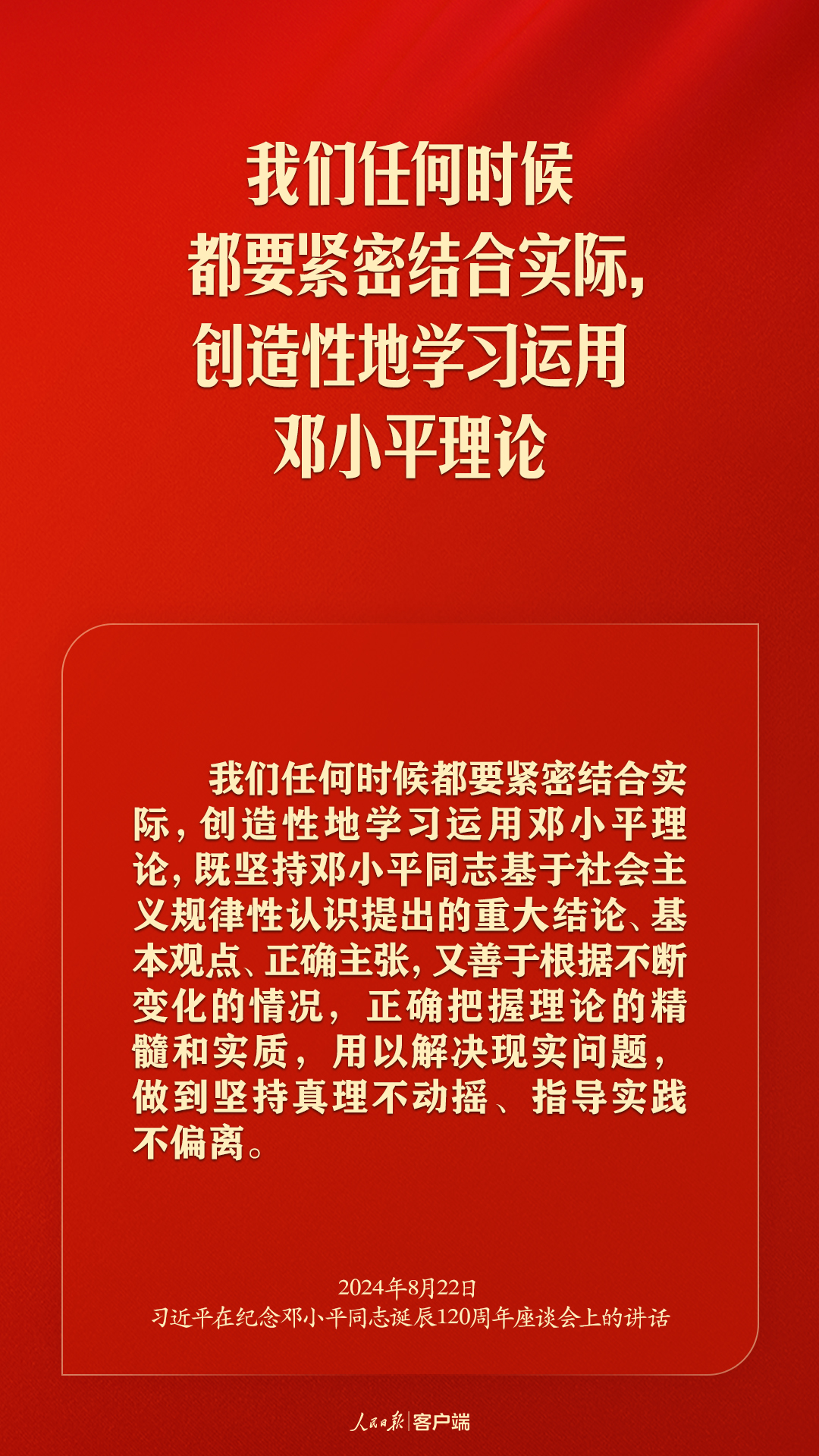 我们任何时候
都要紧密结合实际,
创造性地学习运用
邓小平理论

我们任何时候都要紧密结合实际,创造性地学习运用邓小平理论,既坚持邓小平同志基于社会主义规律性认识提出的重大结论、基本观点、正确主张,又善于根据不断变化的情况,正确把握理论的精髓和实质,用以解决现实问题,做到坚持真理不动摇、指导实践不偏离。

2024年8月22日
习近平在纪念邓小平同志诞辰120周年座谈会上的讲话

人民日报|客户端